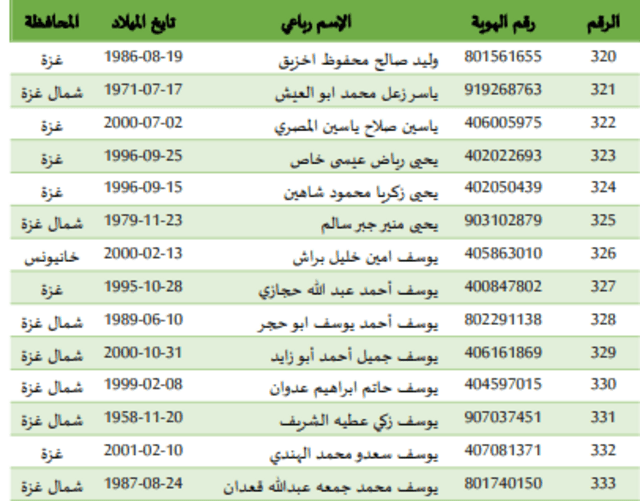 | الرقم | رقم الهوية | الإسم رباعي | تاريخ الميلاد | المحافظة |
|---|---|---|---|---|
| 320 | 801561655 | وليد صالح محفوظ اخزيق | 1986-08-19 | غزة |
| 321 | 919268763 | ياسر زعل محمد ابو العيش | 1971-07-17 | شمال غزة |
| 322 | 406005975 | ياسين صلاح ياسين المصري | 2000-07-02 | غزة |
| 323 | 402022693 | يحيى رياض عيسى خاص | 1996-09-25 | غزة |
| 324 | 402050439 | يحيى زكريا محمود شاهين | 1996-09-15 | غزة |
| 325 | 903102879 | يحيى منير جبر سالم | 1979-11-23 | شمال غزة |
| 326 | 405863010 | يوسف امين خليل براش | 2000-02-13 | خانيونس |
| 327 | 400847802 | يوسف أحمد عبد الله حجازي | 1995-10-28 | غزة |
| 328 | 802291138 | يوسف أحمد يوسف ابو حجر | 1989-06-10 | شمال غزة |
| 329 | 406161869 | يوسف جميل أحمد أبو زايد | 2000-10-31 | شمال غزة |
| 330 | 404597015 | يوسف حاتم ابراهيم عدوان | 1999-02-08 | شمال غزة |
| 331 | 907037451 | يوسف زكي عطيه الشريف | 1958-11-20 | شمال غزة |
| 332 | 407081371 | يوسف سعدو محمد الهندي | 2001-02-10 | غزة |
| 333 | 801740150 | يوسف محمد جمعه عبدالله قعدان | 1987-08-24 | شمال غزة |